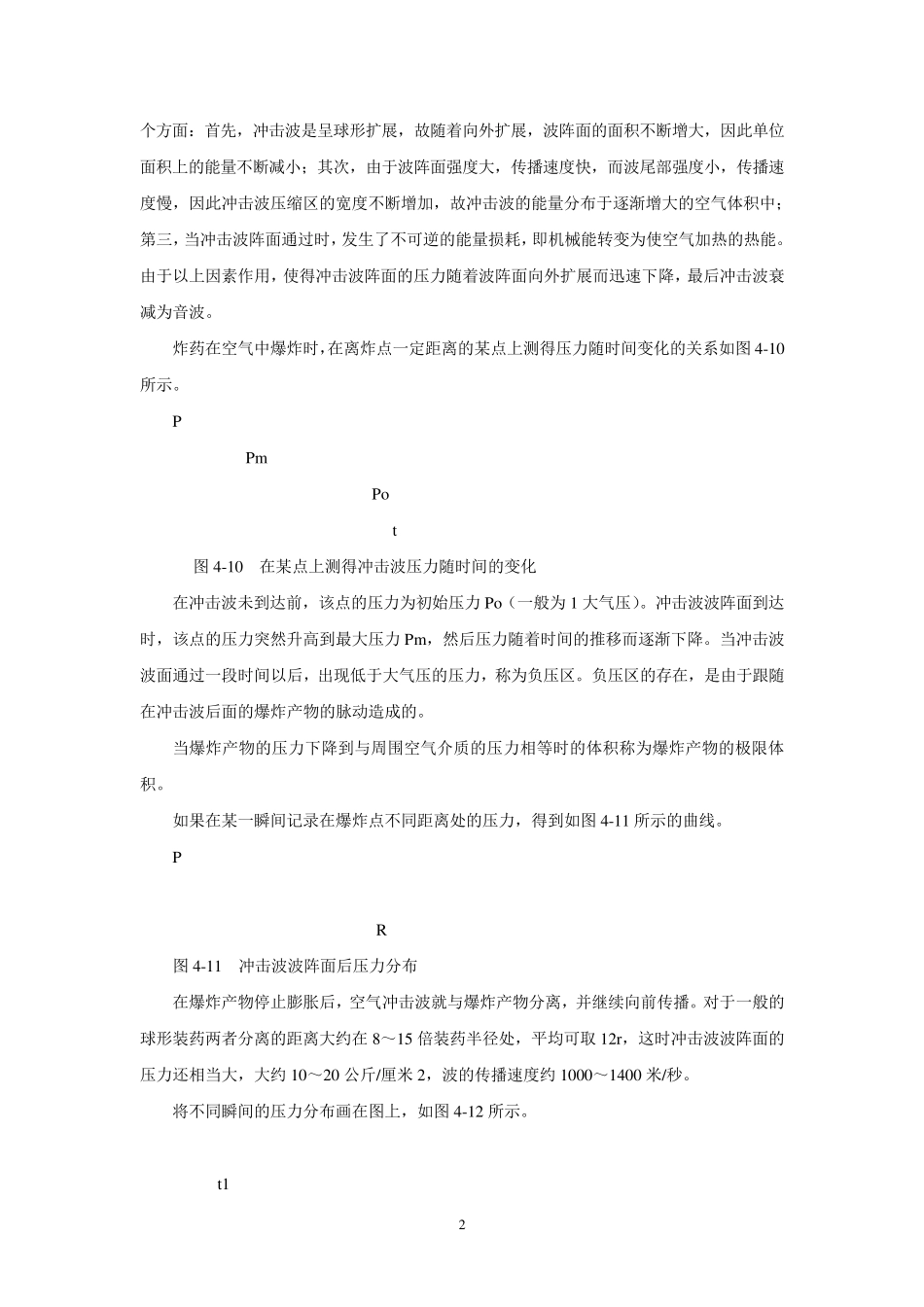 个方面：首先，冲击波是呈球形扩展，故随着向外扩展，波阵面的面积不断增大，因此单位面积上的能量不断减小；其次，由于波阵面强度大，传播速度快，而波尾部强度小，传播速度慢，因此冲击波压缩区的宽度不断增加，故冲击波的能量分布于逐渐增大的空气体积中；第三，当冲击波阵面通过时，发生了不可逆的能量损耗，即机械能转变为使空气加热的热能。由于以上因素作用，使得冲击波阵面的压力随着波阵面向外扩展而迅速下降，最后冲击波衰减为音波。

炸药在空气中爆炸时，在离炸点一定距离的某点上测得压力随时间变化的关系如图 4-10 所示。

P

Pm

Po

t

图 4-10　在某点上测得冲击波压力随时间的变化

在冲击波未到达前，该点的压力为初始压力 Po（一般为 1 大气压）。冲击波波阵面到达时，该点的压力突然升高到最大压力 Pm，然后压力随着时间的推移而逐渐下降。当冲击波波面通过一段时间以后，出现低于大气压的压力，称为负压区。负压区的存在，是由于跟随在冲击波后面的爆炸产物的脉动造成的。

当爆炸产物的压力下降到与周围空气介质的压力相等时的体积称为爆炸产物的极限体积。

如果在某一瞬间记录在爆炸点不同距离处的压力，得到如图 4-11 所示的曲线。

P

R

图 4-11　冲击波波阵面后压力分布

在爆炸产物停止膨胀后，空气冲击波就与爆炸产物分离，并继续向前传播。对于一般的球形装药两者分离的距离大约在 8～15 倍装药半径处，平均可取 12r，这时冲击波波阵面的压力还相当大，大约 10～20 公斤/厘米 2，波的传播速度约 1000～1400 米/秒。

将不同瞬间的压力分布画在图上，如图 4-12 所示。

t1

2